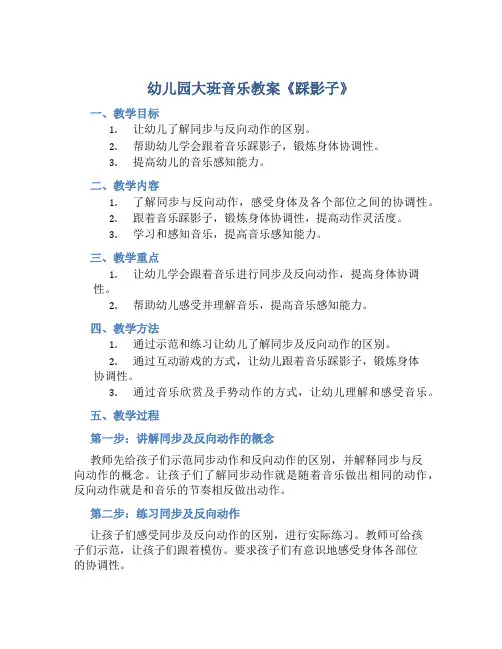 幼儿园大班音乐教案《踩影子》

一、教学目标

1. 让幼儿了解同步与反向动作的区别。
2. 帮助幼儿学会跟着音乐踩影子，锻炼身体协调性。
3. 提高幼儿的音乐感知能力。

二、教学内容

1. 了解同步与反向动作，感受身体及各个部位之间的协调性。
2. 跟着音乐踩影子，锻炼身体协调性，提高动作灵活度。
3. 学习和感知音乐，提高音乐感知能力。

三、教学重点

1. 让幼儿学会跟着音乐进行同步及反向动作，提高身体协调性。
2. 帮助幼儿感受并理解音乐，提高音乐感知能力。

四、教学方法

1. 通过示范和练习让幼儿了解同步及反向动作的区别。
2. 通过互动游戏的方式，让幼儿跟着音乐踩影子，锻炼身体协调性。
3. 通过音乐欣赏及手势动作的方式，让幼儿理解和感受音乐。

五、教学过程

第一步：讲解同步及反向动作的概念

教师先给孩子们示范同步动作和反向动作的区别，并解释同步与反向动作的概念。让孩子们了解同步动作就是随着音乐做出相同的动作，反向动作就是和音乐的节奏相反做出动作。

第二步：练习同步及反向动作

让孩子们感受同步及反向动作的区别，进行实际练习。教师可给孩子们示范，让孩子们跟着模仿。要求孩子们有意识地感受身体各部位的协调性。